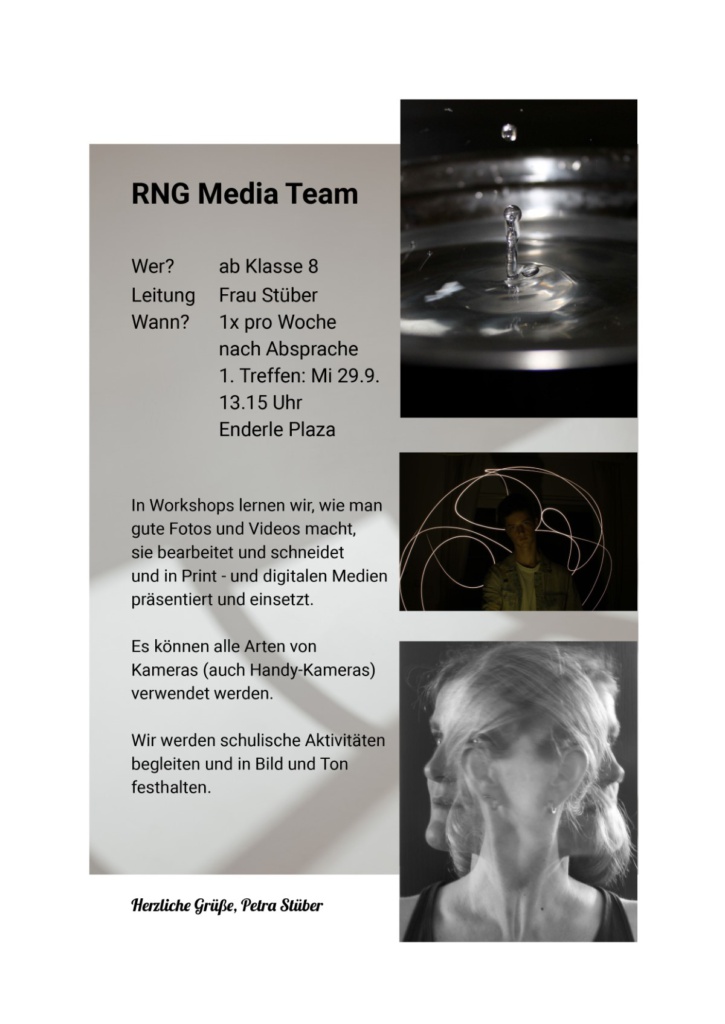 RNG Media Team

Wer? ab Klasse 8
Leitung Frau Stüber
Wann? 1x pro Woche
nach Absprache
1. Treffen: Mi 29.9.
13.15 Uhr
Enderle Plaza

In Workshops lernen wir, wie man gute Fotos und Videos macht, sie bearbeitet und schneidet und in Print - und digitalen Medien präsentiert und einsetzt.

Es können alle Arten von Kameras (auch Handy-Kameras) verwendet werden.

Wir werden schulische Aktivitäten begleiten und in Bild und Ton festhalten.

Herzliche Grüße, Petra Stüber